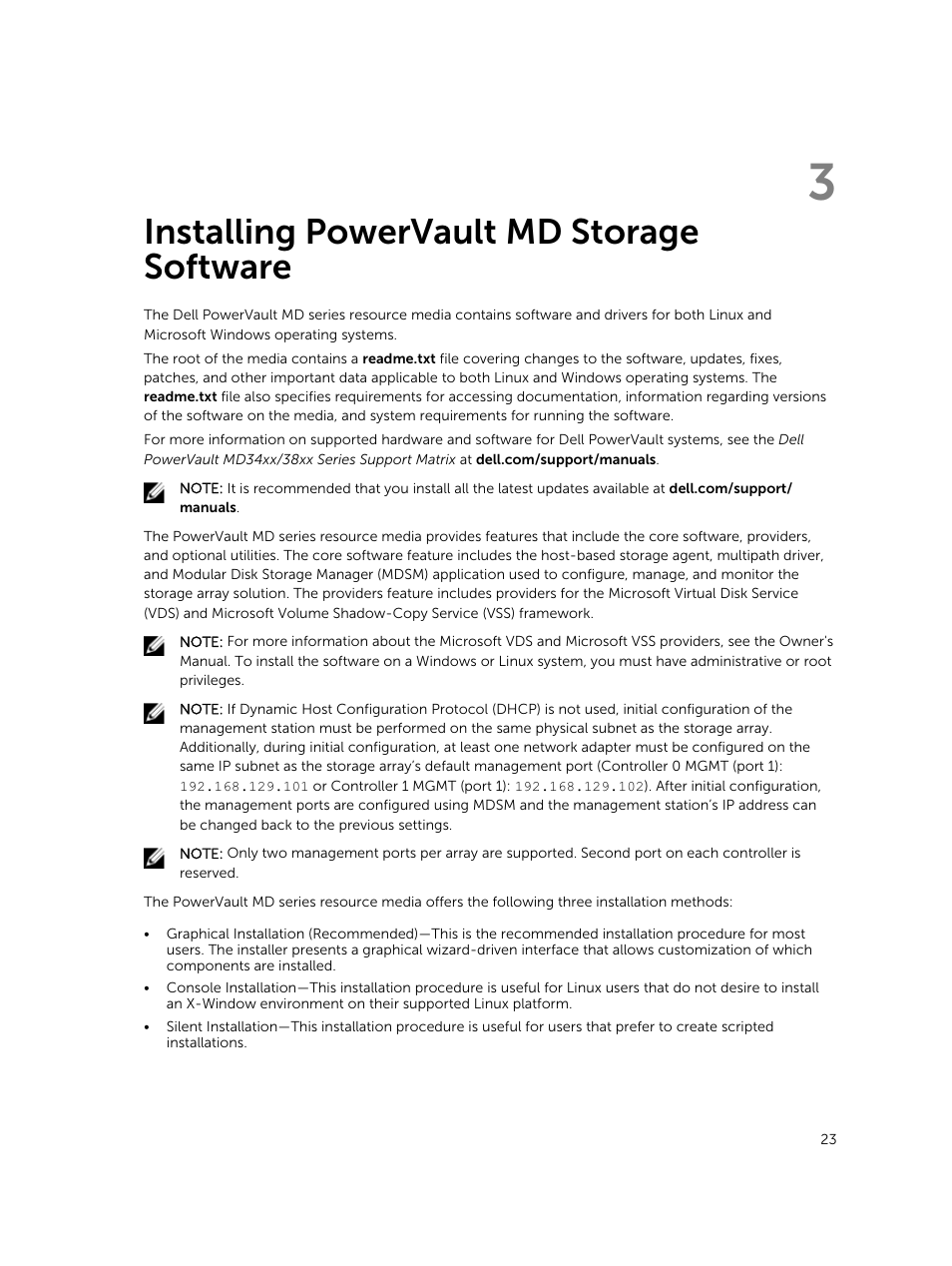 3

Installing PowerVault MD Storage Software

The Dell PowerVault MD series resource media contains software and drivers for both Linux and Microsoft Windows operating systems.

The root of the media contains a readme.txt file covering changes to the software, updates, fixes, patches, and other important data applicable to both Linux and Windows operating systems. The readme.txt file also specifies requirements for accessing documentation, information regarding versions of the software on the media, and system requirements for running the software.

For more information on supported hardware and software for Dell PowerVault systems, see the Dell PowerVault MD34xx/38xx Series Support Matrix at dell.com/support/manuals.

NOTE: It is recommended that you install all the latest updates available at dell.com/support/manuals.

The PowerVault MD series resource media provides features that include the core software, providers, and optional utilities. The core software feature includes the host-based storage agent, multipath driver, and Modular Disk Storage Manager (MDSM) application used to configure, manage, and monitor the storage array solution. The providers feature includes providers for the Microsoft Virtual Disk Service (VDS) and Microsoft Volume Shadow-Copy Service (VSS) framework.

NOTE: For more information about the Microsoft VDS and Microsoft VSS providers, see the Owner's Manual. To install the software on a Windows or Linux system, you must have administrative or root privileges.

NOTE: If Dynamic Host Configuration Protocol (DHCP) is not used, initial configuration of the management station must be performed on the same physical subnet as the storage array. Additionally, during initial configuration, at least one network adapter must be configured on the same IP subnet as the storage array's default management port (Controller 0 MGMT (port 1): 192.168.129.101 or Controller 1 MGMT (port 1): 192.168.129.102). After initial configuration, the management ports are configured using MDSM and the management station's IP address can be changed back to the previous settings.

NOTE: Only two management ports per array are supported. Second port on each controller is reserved.

The PowerVault MD series resource media offers the following three installation methods:

• Graphical Installation (Recommended)—This is the recommended installation procedure for most users. The installer presents a graphical wizard-driven interface that allows customization of which components are installed.
• Console Installation—This installation procedure is useful for Linux users that do not desire to install an X-Window environment on their supported Linux platform.
• Silent Installation—This installation procedure is useful for users that prefer to create scripted installations.

23